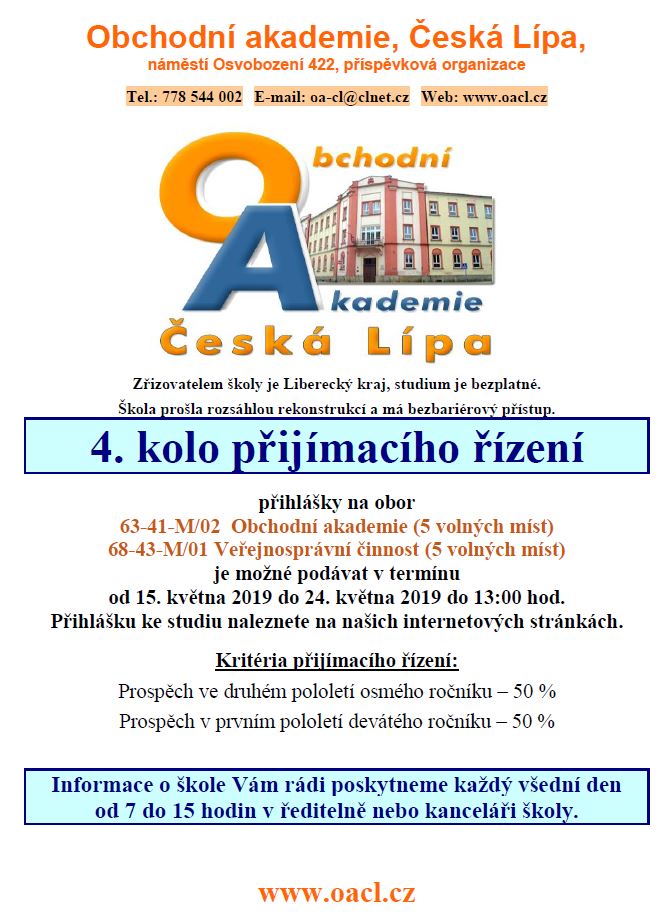 Obchodní akademie, Česká Lípa,
náměstí Osvobození 422, příspěvková organizace

Tel.: 778 544 002 E-mail: oa-cl@clnet.cz Web: www.oacl.cz

Obchodní
Akademie
Česká Lípa

Zřizovatelem školy je Liberecký kraj, studium je bezplatné.
Škola prošla rozsáhlou rekonstrukcí a má bezbariérový přístup.

4. kolo přijímacího řízení

přihlášky na obor
63-41-M/02 Obchodní akademie (5 volných míst)
68-43-M/01 Veřejnosprávní činnost (5 volných míst)
je možné podávat v termínu
od 15. května 2019 do 24. května 2019 do 13:00 hod.
Přihlášku ke studiu naleznete na našich internetových stránkách.

Kritéria přijímacího řízení:
Prospěch ve druhém pololetí osmého ročníku – 50 %
Prospěch v prvním pololetí devátého ročníku – 50 %

Informace o škole Vám rádi poskytneme každý všední den od 7 do 15 hodin v ředitelně nebo kanceláři školy.

www.oacl.cz